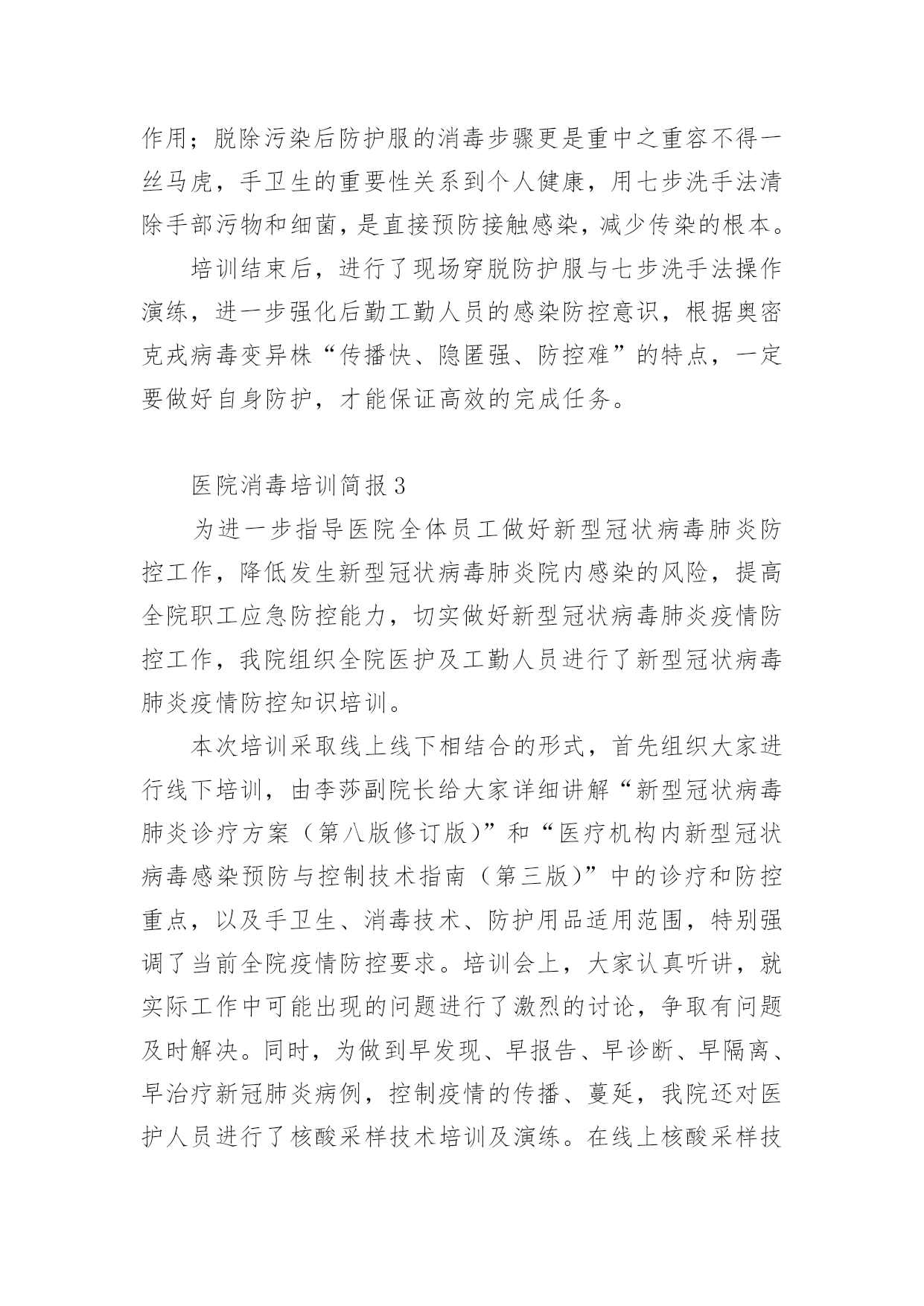 作用；脱除污染后防护服的消毒步骤更是重中之重容不得一丝马虎，手卫生的重要性关系到个人健康，用七步洗手法清除手部污物和细菌，是直接预防接触感染，减少传染的根本。

培训结束后，进行了现场穿脱防护服与七步洗手法操作演练，进一步强化后勤工勤人员的感染防控意识，根据奥密克戎病毒变异株“传播快、隐匿强、防控难”的特点，一定要做好自身防护，才能保证高效的完成任务。

医院消毒培训简报3

为进一步指导医院全体员工做好新型冠状病毒肺炎防控工作，降低发生新型冠状病毒肺炎院内感染的风险，提高全院职工应急防控能力，切实做好新型冠状病毒肺炎疫情防控工作，我院组织全院医护及工勤人员进行了新型冠状病毒肺炎疫情防控知识培训。

本次培训采取线上线下相结合的形式，首先组织大家进行线下培训，由李莎副院长给大家详细讲解“新型冠状病毒肺炎诊疗方案（第八版修订版）”和“医疗机构内新型冠状病毒感染预防与控制技术指南（第三版）”中的诊疗和防控重点，以及手卫生、消毒技术、防护用品适用范围，特别强调了当前全院疫情防控要求。培训会上，大家认真听讲，就实际工作中可能出现的问题进行了激烈的讨论，争取有问题及时解决。同时，为做到早发现、早报告、早诊断、早隔离、早治疗新冠肺炎病例，控制疫情的传播、蔓延，我院还对医护人员进行了核酸采样技术培训及演练。在线上核酸采样技